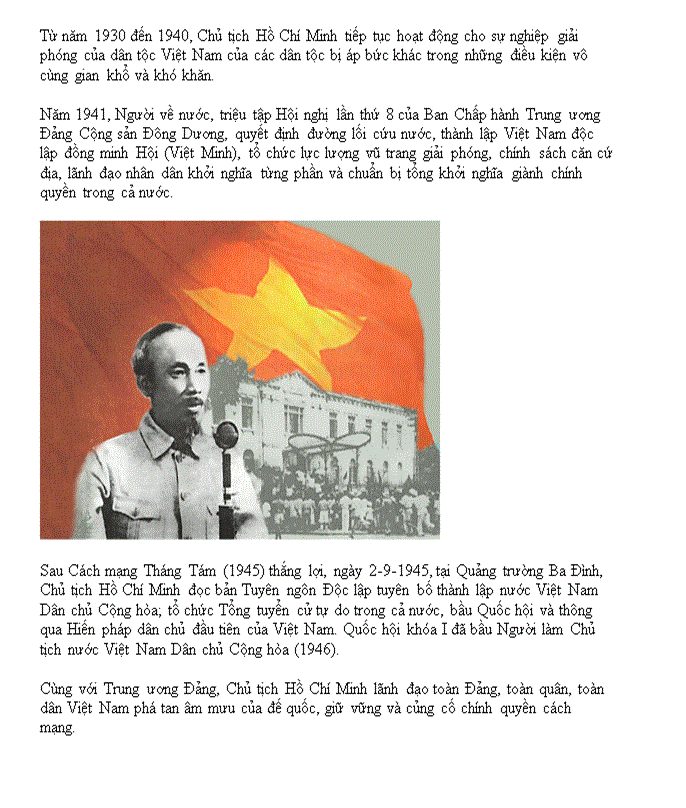 Từ năm 1930 đến 1940, Chủ tịch Hồ Chí Minh tiếp tục hoạt động cho sự nghiệp giải phóng của dân tộc Việt Nam của các dân tộc bị áp bức khác trong những điều kiện vô cùng gian khổ và khó khăn.

Năm 1941, Người về nước, triệu tập Hội nghị lần thứ 8 của Ban Chấp hành Trung ương Đảng Cộng sản Đông Dương, quyết định đường lối cứu nước, thành lập Việt Nam độc lập đồng minh Hội (Việt Minh), tổ chức lực lượng vũ trang giải phóng, chính sách căn cứ địa, lãnh đạo nhân dân khởi nghĩa từng phần và chuẩn bị tổng khởi nghĩa giành chính quyền trong cả nước.

Sau Cách mạng Tháng Tám (1945) thắng lợi, ngày 2-9-1945, tại Quảng trường Ba Đình, Chủ tịch Hồ Chí Minh đọc bản Tuyên ngôn Độc lập tuyên bố thành lập nước Việt Nam Dân chủ Cộng hòa; tổ chức Tổng tuyển cử tự do trong cả nước, bầu Quốc hội và thông qua Hiến pháp dân chủ đầu tiên của Việt Nam. Quốc hội khóa I đã bầu Người làm Chủ tịch nước Việt Nam Dân chủ Cộng hòa (1946).

Cùng với Trung ương Đảng, Chủ tịch Hồ Chí Minh lãnh đạo toàn Đảng, toàn quân, toàn dân Việt Nam phá tan âm mưu của đế quốc, giữ vững và củng cố chính quyền cách mạng.